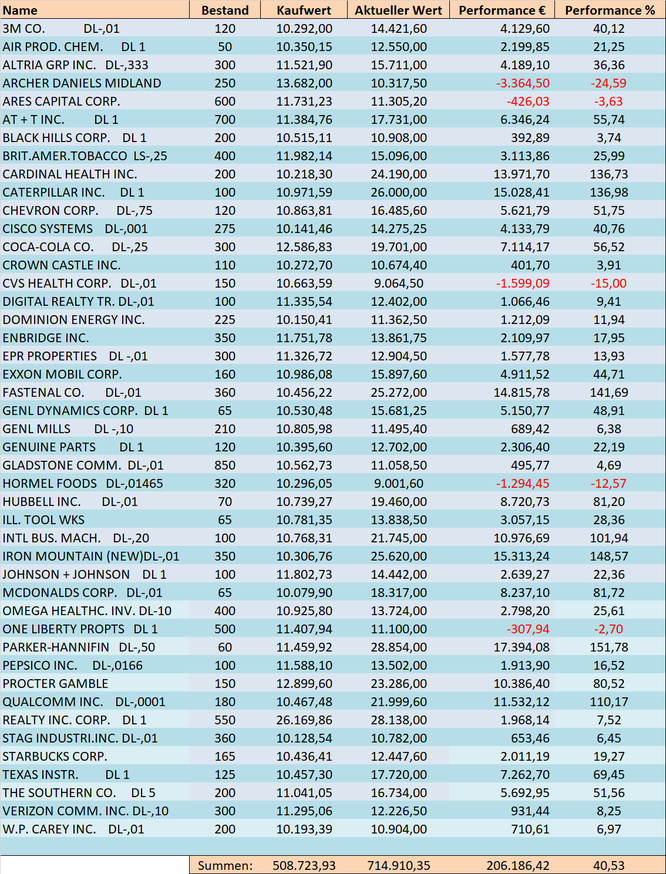 | Name | Bestand | Kaufwert | Aktueller Wert | Performance € | Performance % |
|---|---|---|---|---|---|
| 3M CO. DL-,01 | 120 | 10.292,00 | 14.421,60 | 4.129,60 | 40,12 |
| AIR PROD. CHEM. DL 1 | 50 | 10.350,15 | 12.550,00 | 2.199,85 | 21,25 |
| ALTRIA GRP INC. DL-,333 | 300 | 11.521,90 | 15.711,00 | 4.189,10 | 36,36 |
| ARCHER DANIELS MIDLAND | 250 | 13.682,00 | 10.317,50 | -3.364,50 | -24,59 |
| ARES CAPITAL CORP. | 600 | 11.731,23 | 11.305,20 | -426,03 | -3,63 |
| AT + T INC. DL 1 | 700 | 11.384,76 | 17.731,00 | 6.346,24 | 55,74 |
| BLACK HILLS CORP. DL 1 | 200 | 10.515,11 | 10.908,00 | 392,89 | 3,74 |
| BRIT.AMER.TOBACCO LS-,25 | 400 | 11.982,14 | 15.096,00 | 3.113,86 | 25,99 |
| CARDINAL HEALTH INC. | 200 | 10.218,30 | 24.190,00 | 13.971,70 | 136,73 |
| CATERPILLAR INC. DL 1 | 100 | 10.971,59 | 26.000,00 | 15.028,41 | 136,98 |
| CHEVRON CORP. DL-,75 | 120 | 10.863,81 | 16.485,60 | 5.621,79 | 51,75 |
| CISCO SYSTEMS DL-,001 | 275 | 10.141,46 | 14.275,25 | 4.133,79 | 40,76 |
| COCA-COLA CO. DL-,25 | 300 | 12.586,83 | 19.701,00 | 7.114,17 | 56,52 |
| CROWN CASTLE INC. | 110 | 10.272,70 | 10.674,40 | 401,70 | 3,91 |
| CVS HEALTH CORP. DL-,01 | 150 | 10.663,59 | 9.064,50 | -1.599,09 | -15,00 |
| DIGITAL REALTY TR. DL-,01 | 100 | 11.335,54 | 12.402,00 | 1.066,46 | 9,41 |
| DOMINION ENERGY INC. | 225 | 10.150,41 | 11.362,50 | 1.212,09 | 11,94 |
| ENBRIDGE INC. | 350 | 11.751,78 | 13.861,75 | 2.109,97 | 17,95 |
| EPR PROPERTIES DL -,01 | 300 | 11.326,72 | 12.904,50 | 1.577,78 | 13,93 |
| EXXON MOBIL CORP. | 160 | 10.986,08 | 15.897,60 | 4.911,52 | 44,71 |
| FASTENAL CO. DL-,01 | 360 | 10.456,22 | 25.272,00 | 14.815,78 | 141,69 |
| GENL DYNAMICS CORP. DL 1 | 65 | 10.530,48 | 15.681,25 | 5.150,77 | 48,91 |
| GENL MILLS DL -,10 | 210 | 10.805,98 | 11.495,40 | 689,42 | 6,38 |
| GENUINE PARTS DL 1 | 120 | 10.395,60 | 12.702,00 | 2.306,40 | 22,19 |
| GLADSTONE COMM. DL-,01 | 850 | 10.562,73 | 11.058,50 | 495,77 | 4,69 |
| HORMEL FOODS DL-,01465 | 320 | 10.296,05 | 9.001,60 | -1.294,45 | -12,57 |
| HUBBELL INC. DL-,01 | 70 | 10.739,27 | 19.460,00 | 8.720,73 | 81,20 |
| ILL. TOOL WKS | 65 | 10.781,35 | 13.838,50 | 3.057,15 | 28,36 |
| INTL BUS. MACH. DL-,20 | 100 | 10.768,31 | 21.745,00 | 10.976,69 | 101,94 |
| IRON MOUNTAIN (NEW)DL-,01 | 350 | 10.306,76 | 25.620,00 | 15.313,24 | 148,57 |
| JOHNSON + JOHNSON DL 1 | 100 | 11.802,73 | 14.442,00 | 2.639,27 | 22,36 |
| MCDONALDS CORP. DL-,01 | 65 | 10.079,90 | 18.317,00 | 8.237,10 | 81,72 |
| OMEGA HEALTHC. INV. DL-10 | 400 | 10.925,80 | 13.724,00 | 2.798,20 | 25,61 |
| ONE LIBERTY PROPTS DL 1 | 500 | 11.407,94 | 11.100,00 | -307,94 | -2,70 |
| PARKER-HANNIFIN DL-,50 | 60 | 11.459,92 | 28.854,00 | 17.394,08 | 151,78 |
| PEPSICO INC. DL-,0166 | 100 | 11.588,10 | 13.502,00 | 1.913,90 | 16,52 |
| PROCTER GAMBLE | 150 | 12.899,60 | 23.286,00 | 10.386,40 | 80,52 |
| QUALCOMM INC. DL-,0001 | 180 | 10.467,48 | 21.999,60 | 11.532,12 | 110,17 |
| REALTY INC. CORP. DL 1 | 550 | 26.169,86 | 28.138,00 | 1.968,14 | 7,52 |
| STAG INDUSTRI.INC. DL-,01 | 360 | 10.128,54 | 10.782,00 | 653,46 | 6,45 |
| STARBUCKS CORP. | 165 | 10.436,41 | 12.447,60 | 2.011,19 | 19,27 |
| TEXAS INSTR. DL 1 | 125 | 10.457,30 | 17.720,00 | 7.262,70 | 69,45 |
| THE SOUTHERN CO. DL 5 | 200 | 11.041,05 | 16.734,00 | 5.692,95 | 51,56 |
| VERIZON COMM. INC. DL-,10 | 300 | 11.295,06 | 12.226,50 | 931,44 | 8,25 |
| W.P. CAREY INC. DL-,01 | 200 | 10.193,39 | 10.904,00 | 710,61 | 6,97 |
| | Summen: | 508.723,93 | 714.910,35 | 206.186,42 | 40,53 |